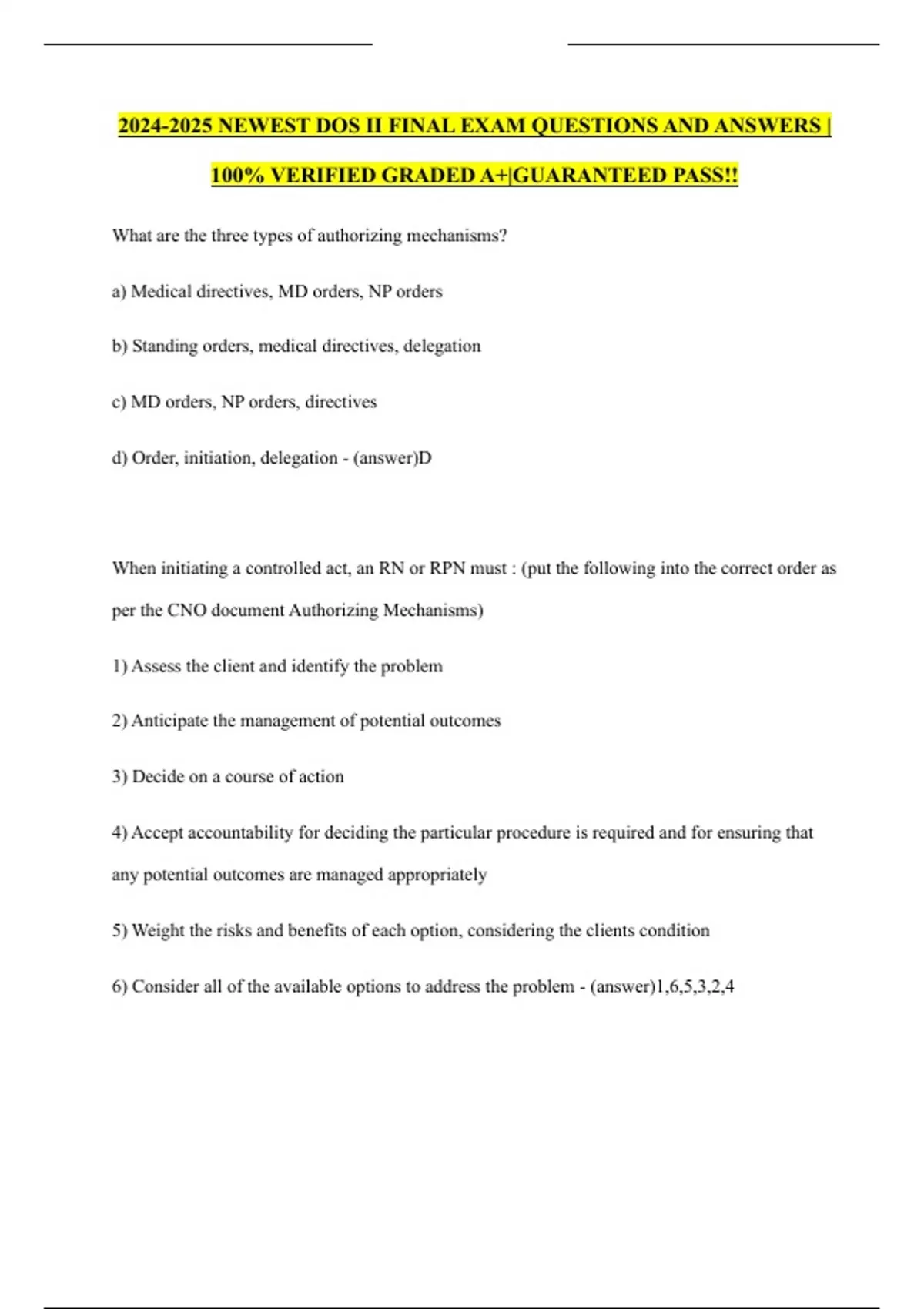 2024-2025 NEWEST DOS II FINAL EXAM QUESTIONS AND ANSWERS | 100% VERIFIED GRADED A+|GUARANTEED PASS!!

What are the three types of authorizing mechanisms?

a) Medical directives, MD orders, NP orders

b) Standing orders, medical directives, delegation

c) MD orders, NP orders, directives

d) Order, initiation, delegation - (answer)D

When initiating a controlled act, an RN or RPN must : (put the following into the correct order as per the CNO document Authorizing Mechanisms)

1) Assess the client and identify the problem

2) Anticipate the management of potential outcomes

3) Decide on a course of action

4) Accept accountability for deciding the particular procedure is required and for ensuring that any potential outcomes are managed appropriately

5) Weight the risks and benefits of each option, considering the clients condition

6) Consider all of the available options to address the problem - (answer)1,6,5,3,2,4